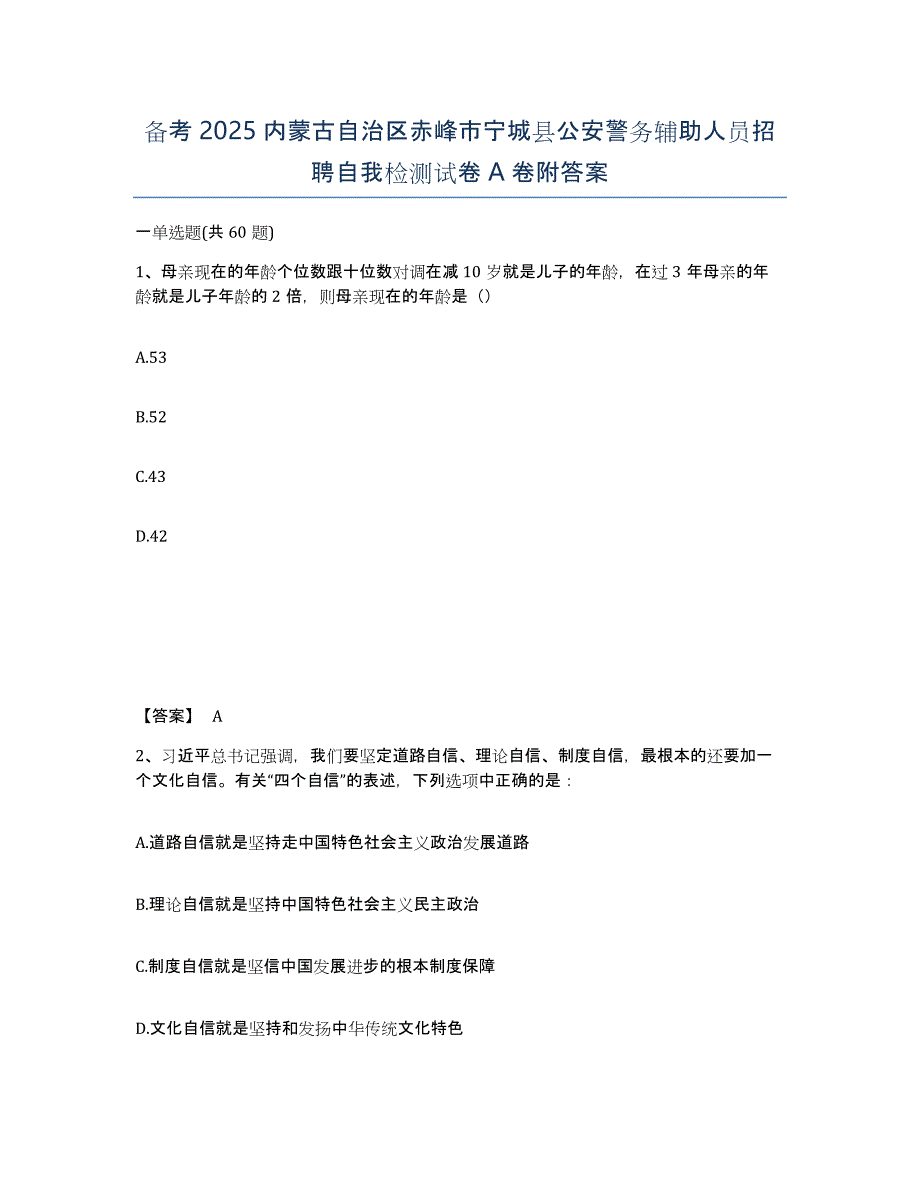 备考 2025 内蒙古自治区赤峰市宁城县公安警务辅助人员招聘自我检测试卷 A 卷附答案

一单选题(共 60 题)

1、母亲现在的年龄个位数跟十位数对调在减 10 岁就是儿子的年龄，在过 3 年母亲的年龄就是儿子年龄的 2 倍，则母亲现在的年龄是（）

A.53

B.52

C.43

D.42

【答案】 A

2、习近平总书记强调，我们要坚定道路自信、理论自信、制度自信，最根本的还要加一个文化自信。有关“四个自信”的表述，下列选项中正确的是：

A.道路自信就是坚持走中国特色社会主义政治发展道路

B.理论自信就是坚持中国特色社会主义民主政治

C.制度自信就是坚信中国发展进步的根本制度保障

D.文化自信就是坚持和发扬中华传统文化特色